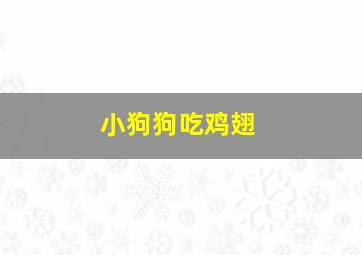 小狗狗吃鸡翅